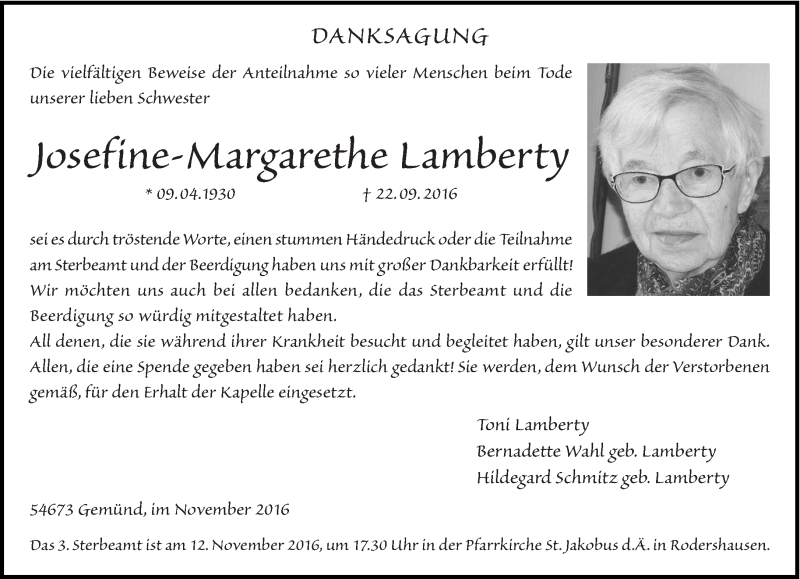 DANKSAGUNG

Die vielfältigen Beweise der Anteilnahme so vieler Menschen beim Tode unserer lieben Schwester

Josefine-Margarethe Lamberty

* 09.04.1930 † 22.09.2016

sei es durch tröstende Worte, einen stummen Händedruck oder die Teilnahme am Sterbeamt und der Beerdigung haben uns mit großer Dankbarkeit erfüllt! Wir möchten uns auch bei allen bedanken, die das Sterbeamt und die Beerdigung so würdig mitgestaltet haben.
All denen, die sie während ihrer Krankheit besucht und begleitet haben, gilt unser besonderer Dank. Allen, die eine Spende gegeben haben sei herzlich gedankt! Sie werden, dem Wunsch der Verstorbenen gemäß, für den Erhalt der Kapelle eingesetzt.

Toni Lamberty
Bernadette Wahl geb. Lamberty
Hildegard Schmitz geb. Lamberty

54673 Gemünd, im November 2016

Das 3. Sterbeamt ist am 12. November 2016, um 17.30 Uhr in der Pfarrkirche St. Jakobus d.Ä. in Rodershausen.